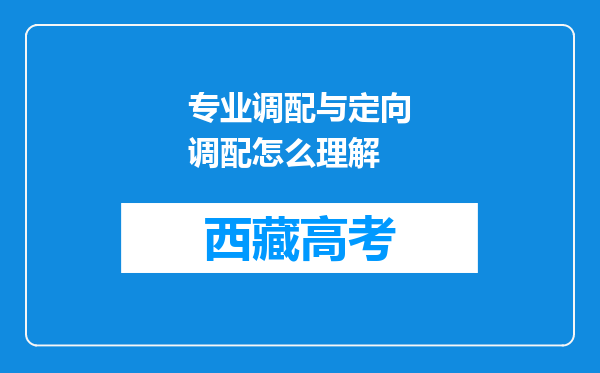 专业调配与定向调配怎么理解

西藏高考